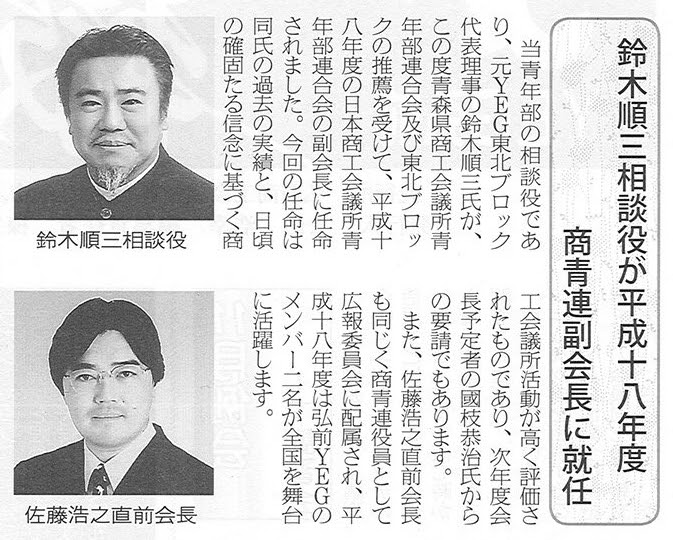 鈴木順三相談役が平成十八年度
商青連副会長に就任

当青年部の相談役であり、元YEG東北ブロック代表理事の鈴木順三氏が、この度青森県商工会議所青年部連合会及び東北ブロックの推薦を受けて、平成十八年度の日本商工会議所青年部連合会の副会長に任命されました。今回の任命は同氏の過去の実績と、日頃の確固たる信念に基づく商工会議所活動が高く評価されたものであり、次年度会長予定者の國枝恭治氏からの要請でもあります。

また、佐藤浩之直前会長も同じく商青連役員として広報委員会に配属され、平成十八年度は弘前YEGのメンバー二名が全国を舞台に活躍します。

鈴木順三相談役

佐藤浩之直前会長